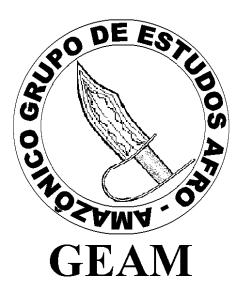 GRUPO DE ESTUDOS AFRO - AMAZÔNICO

GEAM